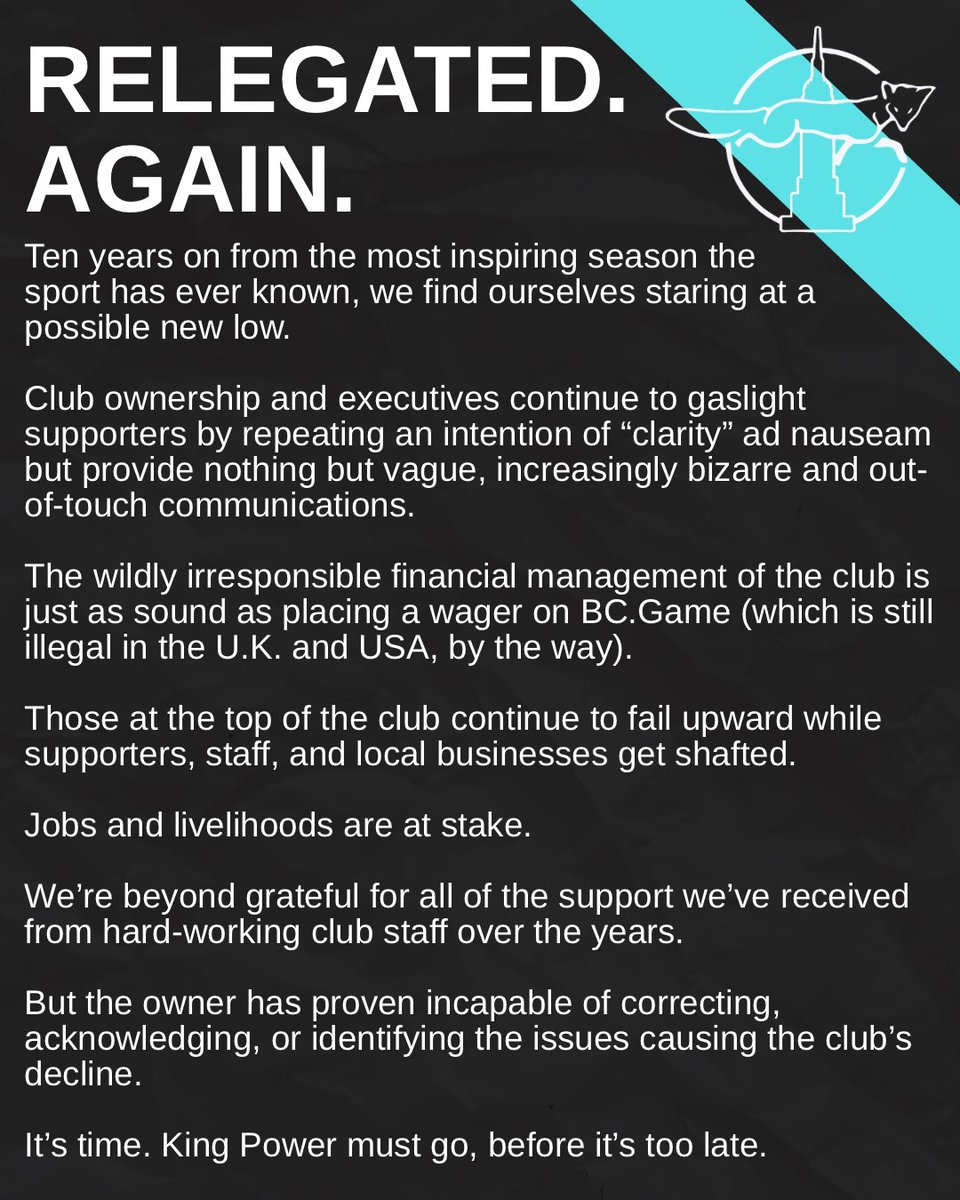 RELEGATED. AGAIN.

Ten years on from the most inspiring season the sport has ever known, we find ourselves staring at a possible new low.

Club ownership and executives continue to gaslight supporters by repeating an intention of “clarity” ad nauseam but provide nothing but vague, increasingly bizarre and out-of-touch communications.

The wildly irresponsible financial management of the club is just as sound as placing a wager on BC.Game (which is still illegal in the U.K. and USA, by the way).

Those at the top of the club continue to fail upward while supporters, staff, and local businesses get shafted.

Jobs and livelihoods are at stake.

We’re beyond grateful for all of the support we’ve received from hard-working club staff over the years.

But the owner has proven incapable of correcting, acknowledging, or identifying the issues causing the club’s decline.

It’s time. King Power must go, before it’s too late.